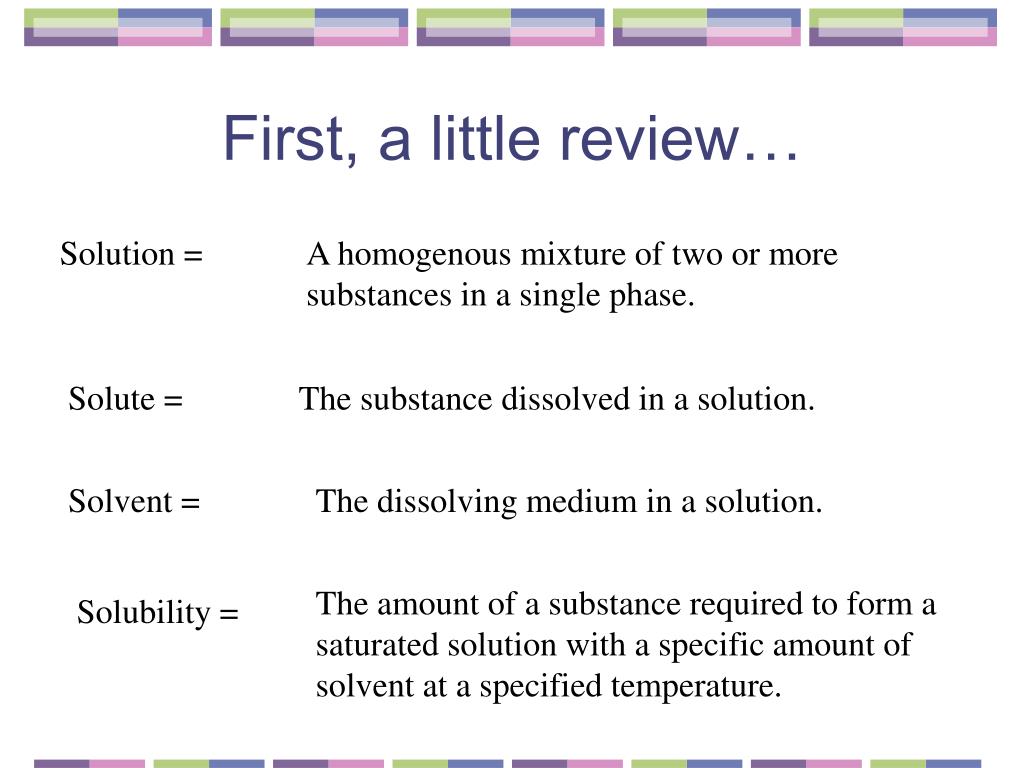 First, a little review…

Solution = A homogenous mixture of two or more substances in a single phase.

Solute = The substance dissolved in a solution.

Solvent = The dissolving medium in a solution.

Solubility = The amount of a substance required to form a saturated solution with a specific amount of solvent at a specified temperature.